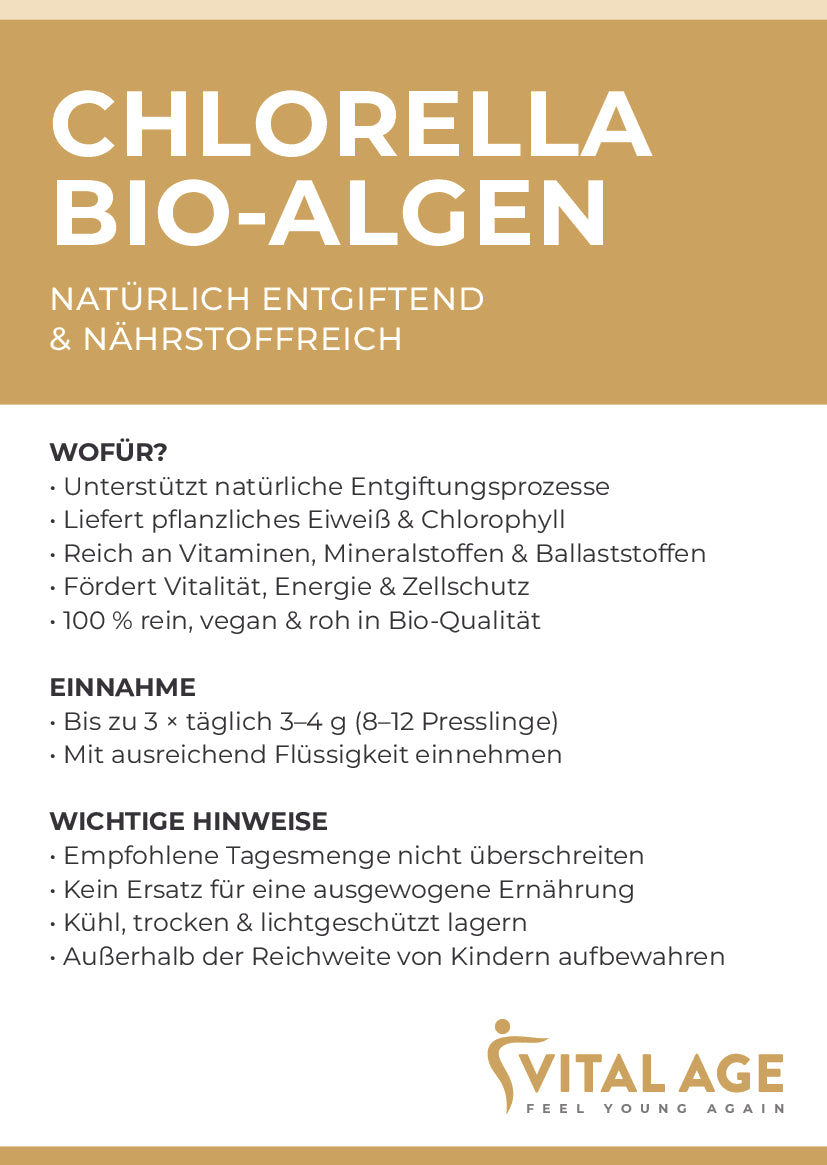 CHLORELLA BIO-ALGEN

NATÜRLICH ENTGIFTEND & NÄHRSTOFFREICH

WOFÜR?
• Unterstützt natürliche Entgiftungsprozesse
• Liefert pflanzliches Eiweiß & Chlorophyll
• Reich an Vitaminen, Mineralstoffen & Ballaststoffen
• Fördert Vitalität, Energie & Zellschutz
• 100 % rein, vegan & roh in Bio-Qualität

EINNAHME
• Bis zu 3 × täglich 3–4 g (8–12 Presslinge)
• Mit ausreichend Flüssigkeit einnehmen

WICHTIGE HINWEISE
• Empfohlene Tagesmenge nicht überschreiten
• Kein Ersatz für eine ausgewogene Ernährung
• Kühl, trocken & lichtgeschützt lagern
• Außerhalb der Reichweite von Kindern aufbewahren

VITAL AGE
FEEL YOUNG AGAIN